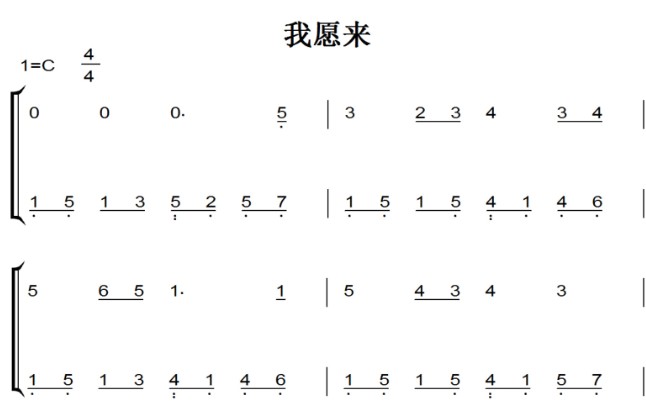 我愿来

1=C $\frac{4}{4}$

0 0 0· 5 | 3 2 3 4 3 4 |

1 5 1 3 5 2 5 7 | 1 5 1 5 4 1 4 6 |

5 6 5 1· 1 | 5 4 3 4 3 |

1 5 1 3 4 1 4 6 | 1 5 1 5 4 1 5 7 |